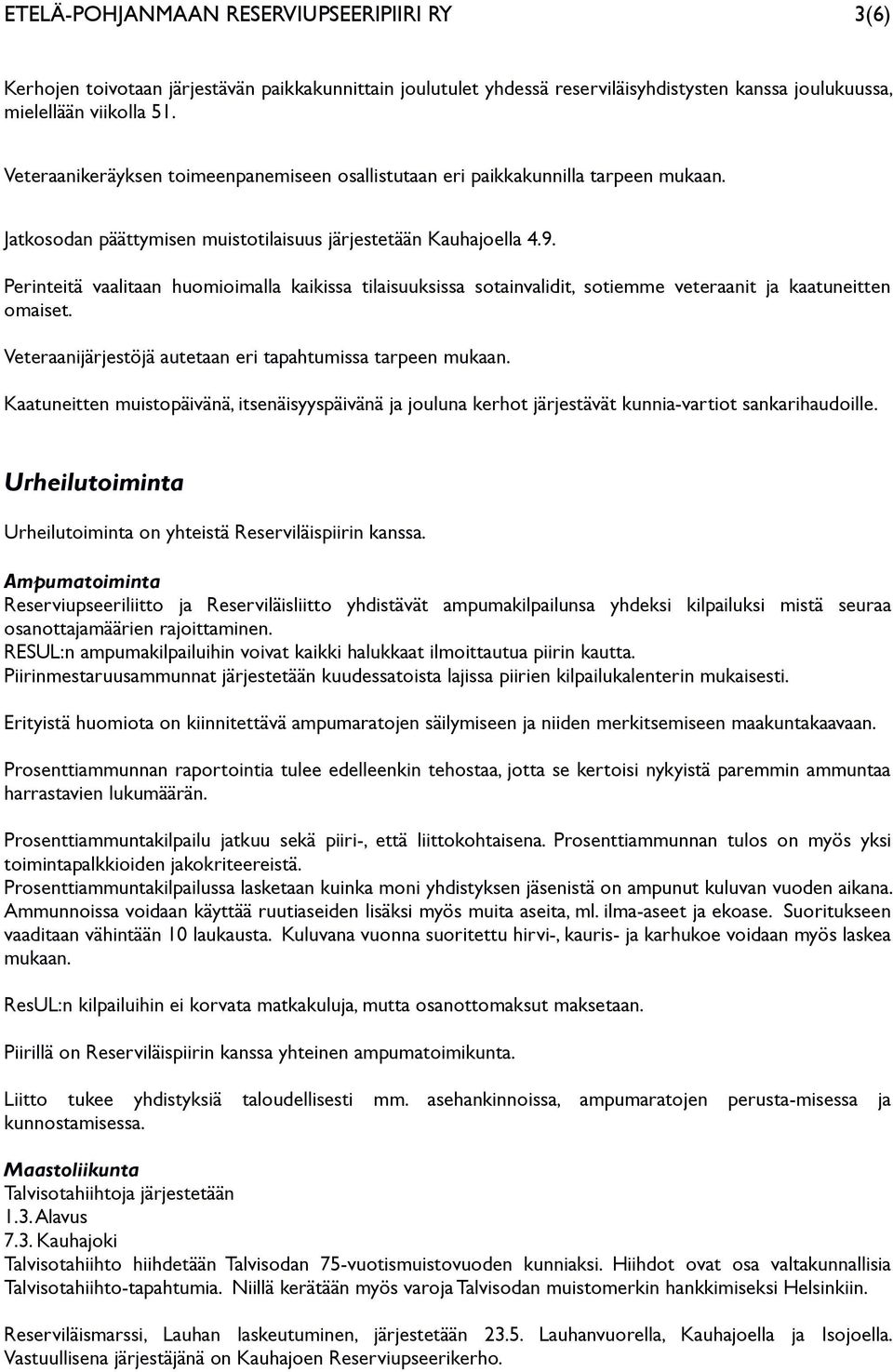 ETELÄ-POHJANMAAN RESERVIUPSEERIPIIRI RY 3(6)

Kerhojen toivotaan järjestävän paikkakunnittain joulutulet yhdessä reserviläisyhdistysten kanssa joulukuussa, mielellään viikolla 51.

Veteraanikeräyksen toimeenpanemiseen osallistutaan eri paikkakunnilla tarpeen mukaan.

Jatkosodan päättymisen muistotilaisuus järjestetään Kauhajoella 4.9.

Perinteitä vaalitaan huomioimalla kaikissa tilaisuuksissa sotainvalidit, sotiemme veteraanit ja kaatuneitten omaiset.

Veteraanijärjestöjä autetaan eri tapahtumissa tarpeen mukaan.

Kaatuneitten muistopäivänä, itsenäisyyspäivänä ja jouluna kerhot järjestävät kunnia-vartiot sankarihaudoille.

Urheilutoiminta

Urheilutoiminta on yhteistä Reserviläispiirin kanssa.

Ampumatoiminta
Reserviupseeriliitto ja Reserviläisliitto yhdistävät ampumakilpailunsa yhdeksi kilpailuksi mistä seuraa osanottajamäärien rajoittaminen.
RESUL:n ampumakilpailuihin voivat kaikki halukkaat ilmoittautua piirin kautta.
Piirinmestaruusammunnat järjestetään kuudessatoista lajissa piirien kilpailukalenterin mukaisesti.

Erityistä huomiota on kiinnitettävä ampumaratojen säilymiseen ja niiden merkitsemiseen maakuntakaavaan.

Prosenttiammunnan raportointia tulee edelleenkin tehostaa, jotta se kertoisi nykyistä paremmin ammuntaa harrastavien lukumäärän.

Prosenttiammuntakilpailu jatkuu sekä piiri-, että liittokohtaisena. Prosenttiammunnan tulos on myös yksi toimintapalkkioiden jakokriteereistä.
Prosenttiammuntakilpailussa lasketaan kuinka moni yhdistyksen jäsenistä on ampunut kuluvan vuoden aikana. Ammunnoissa voidaan käyttää ruutiaseiden lisäksi myös muita aseita, ml. ilma-aseet ja ekoase. Suoritukseen vaaditaan vähintään 10 laukausta. Kuluvana vuonna suoritettu hirvi-, kauris- ja karhukoe voidaan myös laskea mukaan.

ResUL:n kilpailuihin ei korvata matkakuluja, mutta osanottomaksut maksetaan.

Piirillä on Reserviläispiirin kanssa yhteinen ampumatoimikunta.

Liitto tukee yhdistyksiä taloudellisesti mm. asehankinnoissa, ampumaratojen perusta-misessa ja kunnostamisessa.

Maastoliikunta
Talvisotahiihtoja järjestetään
1.3. Alavus
7.3. Kauhajoki
Talvisotahiihto hiihdetään Talvisodan 75-vuotismuistovuoden kunniaksi. Hiihdot ovat osa valtakunnallisia Talvisotahiihto-tapahtumia. Niillä kerätään myös varoja Talvisodan muistomerkin hankkimiseksi Helsinkiin.

Reserviläismarssi, Lauhan laskeutuminen, järjestetään 23.5. Lauhanvuorella, Kauhajoella ja Isojoella. Vastuullisena järjestäjänä on Kauhajoen Reserviupseerikerho.